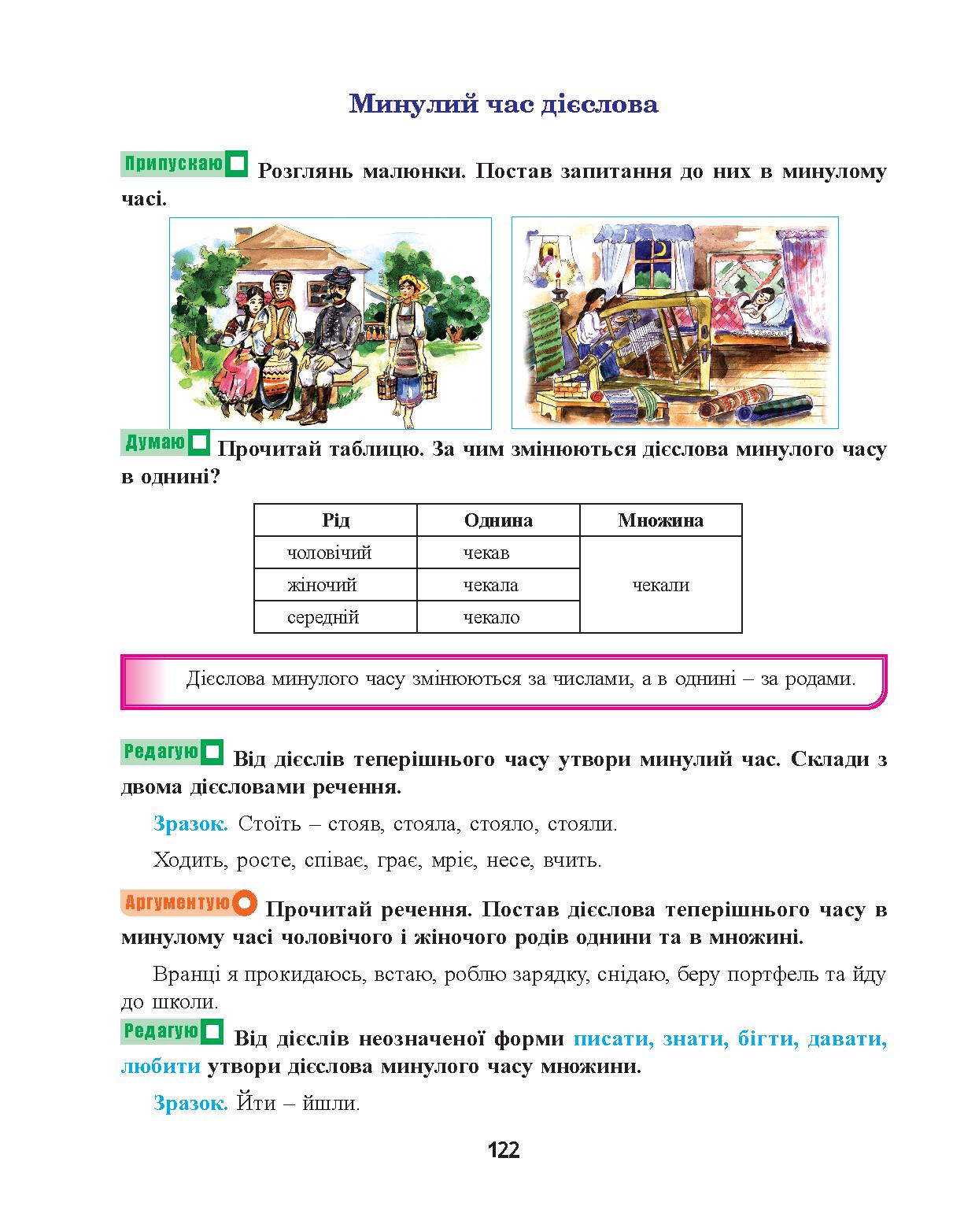 Минулий час дієслова

Припускаю Розглянь малюнки. Постав запитання до них в минулому часі.

Думаю Прочитай таблицю. За чим змінюються дієслова минулого часу в однині?

| Рід | Однина | Множина |
|---|---|---|
| чоловічий | чекав | чекали |
| жіночий | чекала | |
| середній | чекало | |

Дієслова минулого часу змінюються за числами, а в однині – за родами.

Редагую Від дієслів теперішнього часу утвори минулий час. Склади з двома дієсловами речення.

Зразок. Стоїть – стояв, стояла, стояло, стояли.

Ходить, росте, співає, грає, мріє, несе, вчить.

Аргументую Прочитай речення. Постав дієслова теперішнього часу в минулому часі чоловічого і жіночого родів однини та в множині.

Вранці я прокидаюсь, встаю, роблю зарядку, снідаю, беру портфель та йду до школи.

Редагую Від дієслів неозначеної форми писати, знати, бігти, давати, любити утвори дієслова минулого часу множини.

Зразок. Йти – йшли.

122